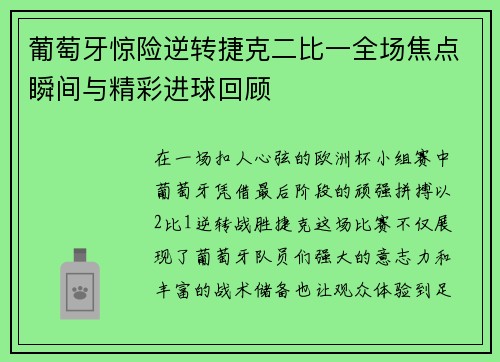 葡萄牙惊险逆转捷克二比一全场焦点瞬间与精彩进球回顾

在一场扣人心弦的欧洲杯小组赛中葡萄牙凭借最后阶段的顽强拼搏以2比1逆转战胜捷克这场比赛不仅展现了葡萄牙队员们强大的意志力和丰富的战术储备也让观众体验到足